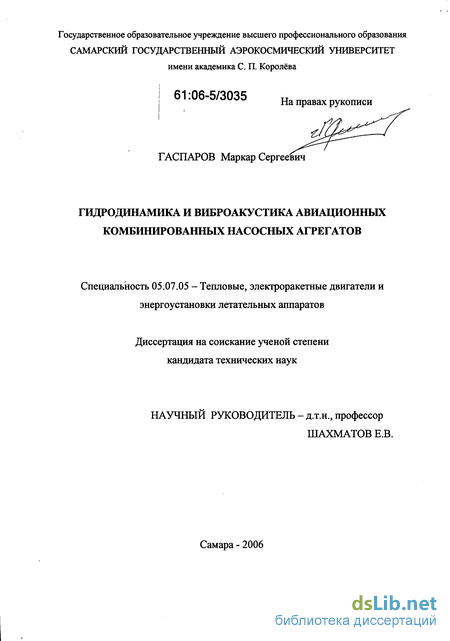 Государственное образовательное учреждение высшего профессионального образования
САМАРСКИЙ ГОСУДАРСТВЕННЫЙ АЭРОКОСМИЧЕСКИЙ УНИВЕРСИТЕТ
имени академика С. П. Королёва

61:06-5/3035

На правах рукописи

ГАСПАРОВ Маркар Сергеевич

ГИДРОДИНАМИКА И ВИБРОАКУСТИКА АВИАЦИОННЫХ КОМБИНИРОВАННЫХ НАСОСНЫХ АГРЕГАТОВ

Специальность 05.07.05 – Тепловые, электроракетные двигатели и энергоустановки летательных аппаратов

Диссертация на соискание ученой степени кандидата технических наук

НАУЧНЫЙ РУКОВОДИТЕЛЬ – д.т.н., профессор
ШАХМАТОВ Е.В.

Самара - 2006

dsLib.net
библиотека диссертаций